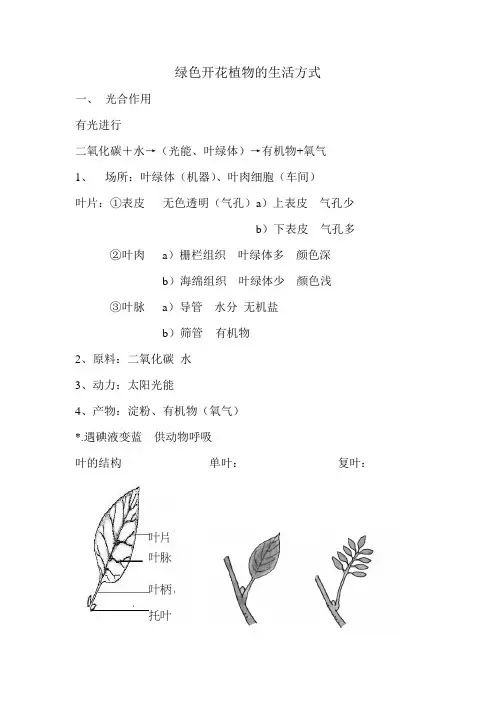 绿色开花植物的生活方式

一、 光合作用

有光进行

二氧化碳＋水→（光能、叶绿体）→有机物+氧气

1、 场所：叶绿体（机器）、叶肉细胞（车间）

叶片：①表皮 无色透明（气孔）a）上表皮 气孔少

b）下表皮 气孔多

②叶肉 a）栅栏组织 叶绿体多 颜色深

b）海绵组织 叶绿体少 颜色浅

③叶脉 a）导管 水分 无机盐

b）筛管 有机物

2、原料：二氧化碳 水

3、动力：太阳光能

4、产物：淀粉、有机物（氧气）

*.遇碘液变蓝 供动物呼吸

叶的结构 单叶： 复叶：

叶片

叶脉

叶柄

托叶